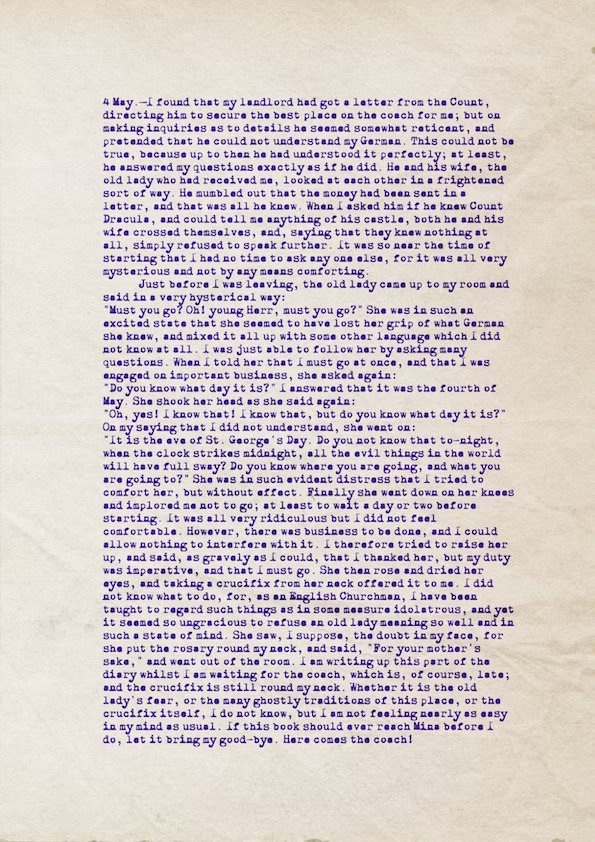 4 May.—I found that my landlord had got a letter from the Count, directing him to secure the best place on the coach for me; but on making inquiries as to details he seemed somewhat reticent, and pretended that he could not understand my German. This could not be true, because up to then he had understood it perfectly; at least, he answered my questions exactly as if he did. He and his wife, the old lady who had received me, looked at each other in a frightened sort of way. He mumbled out that the money had been sent in a letter, and that was all he knew. When I asked him if he knew Count Dracula, and could tell me anything of his castle, both he and his wife crossed themselves, and, saying that they knew nothing at all, simply refused to speak further. It was so near the time of starting that I had no time to ask any one else, for it was all very mysterious and not by any means comforting.

Just before I was leaving, the old lady came up to my room and said in a very hysterical way:

"Must you go? Oh! young Herr, must you go?" She was in such an excited state that she seemed to have lost her grip of what German she knew, and mixed it all up with some other language which I did not know at all. I was just able to follow her by asking many questions. When I told her that I must go at once, and that I was engaged on important business, she asked again:

"Do you know what day it is?" I answered that it was the fourth of May. She shook her head as she said again:

"Oh, yes! I know that! I know that, but do you know what day it is?" On my saying that I did not understand, she went on:

"It is the eve of St. George's Day. Do you not know that to-night, when the clock strikes midnight, all the evil things in the world will have full sway? Do you know where you are going, and what you are going to?" She was in such evident distress that I tried to comfort her, but without effect. Finally she went down on her knees and implored me not to go; at least to wait a day or two before starting. It was all very ridiculous but I did not feel comfortable. However, there was business to be done, and I could allow nothing to interfere with it. I therefore tried to raise her up, and said, as gravely as I could, that I thanked her, but my duty was imperative, and that I must go. She then rose and dried her eyes, and taking a crucifix from her neck offered it to me. I did not know what to do, for, as an English Churchman, I have been taught to regard such things as in some measure idolatrous, and yet it seemed so ungracious to refuse an old lady meaning so well and in such a state of mind. She saw, I suppose, the doubt in my face, for she put the rosary round my neck, and said, "For your mother's sake," and went out of the room. I am writing up this part of the diary whilst I am waiting for the coach, which is, of course, late; and the crucifix is still round my neck. Whether it is the old lady's fear, or the many ghostly traditions of this place, or the crucifix itself, I do not know, but I am not feeling nearly as easy in my mind as usual. If this book should ever reach Mina before I do, let it bring my good-bye. Here comes the coach!